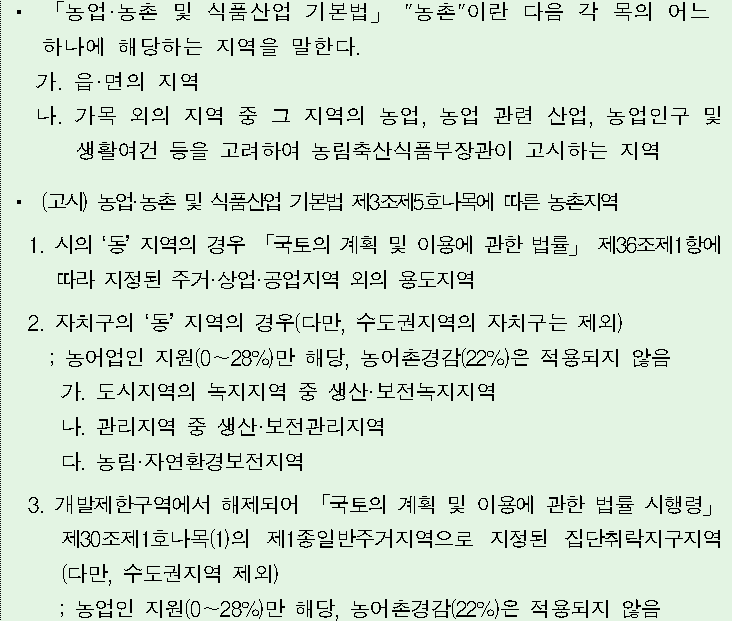 ▪ 「농업·농촌 및 식품산업 기본법」 "농촌"이란 다음 각 목의 어느 하나에 해당하는 지역을 말한다.
가. 읍·면의 지역
나. 가목 외의 지역 중 그 지역의 농업, 농업 관련 산업, 농업인구 및 생활여건 등을 고려하여 농림축산식품부장관이 고시하는 지역

▪ (고시) 농업·농촌 및 식품산업 기본법 제3조제5호나목에 따른 농촌지역
1. 시의 '동' 지역의 경우 「국토의 계획 및 이용에 관한 법률」 제36조제1항에 따라 지정된 주거·상업·공업지역 외의 용도지역
2. 자치구의 '동' 지역의 경우(다만, 수도권지역의 자치구는 제외)
; 농어업인 지원(0~28%)만 해당, 농어촌경감(22%)은 적용되지 않음
가. 도시지역의 녹지지역 중 생산·보전녹지지역
나. 관리지역 중 생산·보전관리지역
다. 농림·자연환경보전지역
3. 개발제한구역에서 해제되어 「국토의 계획 및 이용에 관한 법률 시행령」 제30조제1호나목(1)의 제1종일반주거지역으로 지정된 집단취락지구지역 (다만, 수도권지역 제외)
; 농업인 지원(0~28%)만 해당, 농어촌경감(22%)은 적용되지 않음